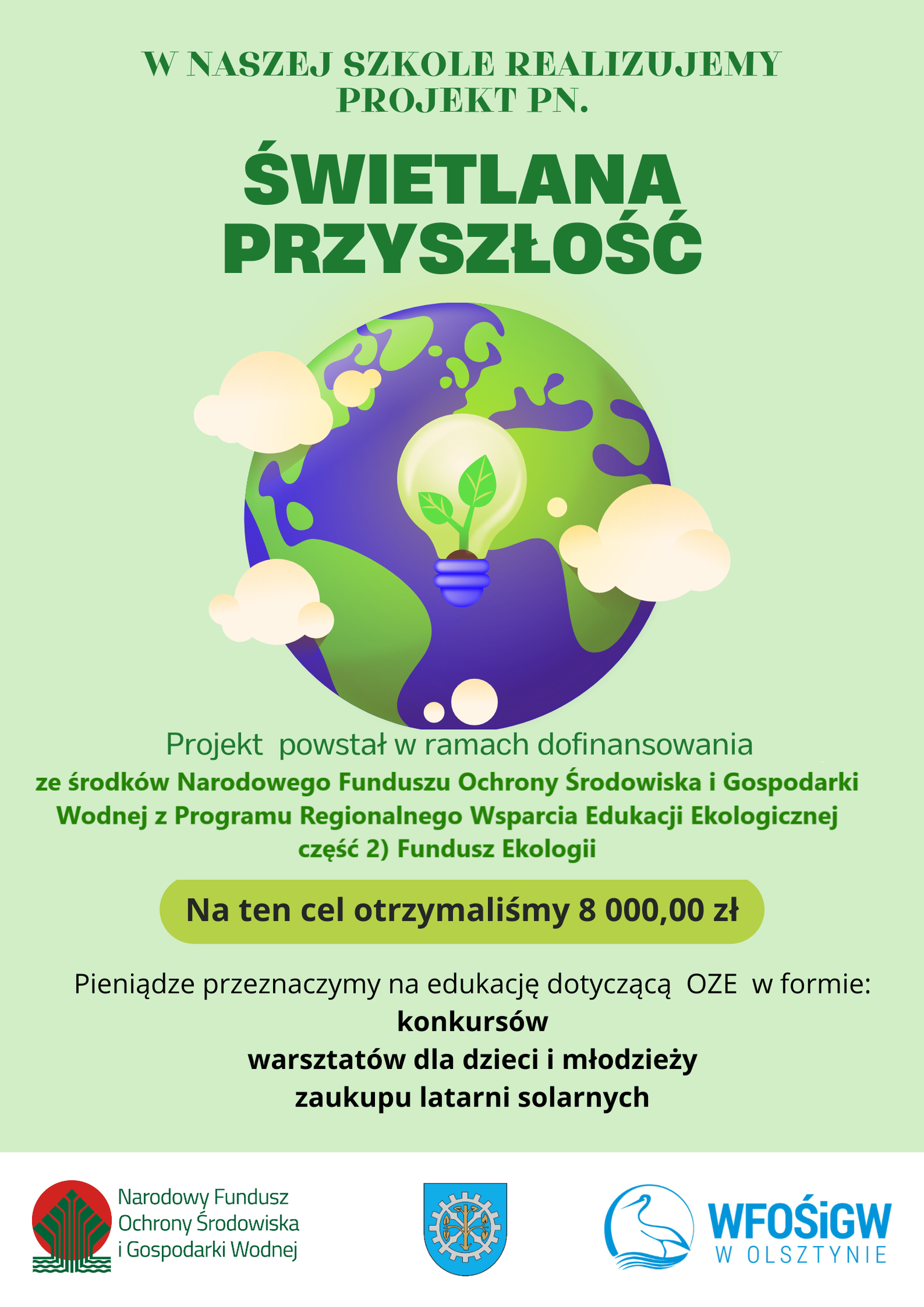 W NASZEJ SZKOLE REALIZUJEMY PROJEKT PN.

ŚWIETLANA PRZYSZŁOŚĆ

Projekt powstał w ramach dofinansowania

ze środków Narodowego Funduszu Ochrony Środowiska i Gospodarki Wodnej z Programu Regionalnego Wsparcia Edukacji Ekologicznej część 2) Fundusz Ekologii

Na ten cel otrzymaliśmy 8 000,00 zł

Pieniądze przeznaczymy na edukację dotyczącą OZE w formie:
konkursów
warsztatów dla dzieci i młodzieży
zaukupu latarni solarnych

Narodowy Fundusz Ochrony Środowiska i Gospodarki Wodnej

WFOŚiGW
W OLSZTYNIE